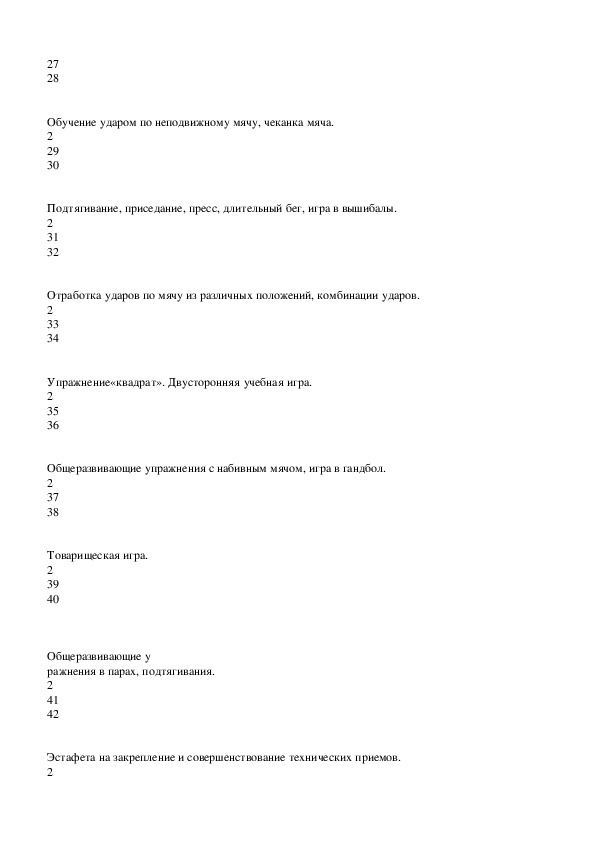 27
28

Обучение ударом по неподвижному мячу, чеканка мяча.
2
29
30

Подтягивание, приседание, пресс, длительный бег, игра в вышибалы.
2
31
32

Отработка ударов по мячу из различных положений, комбинации ударов.
2
33
34

Упражнение«квадрат». Двусторонняя учебная игра.
2
35
36

Общеразвивающие упражнения с набивным мячом, игра в гандбол.
2
37
38

Товарищеская игра.
2
39
40

Общеразвивающие у
ражнения в парах, подтягивания.
2
41
42

Эстафета на закрепление и совершенствование технических приемов.
2